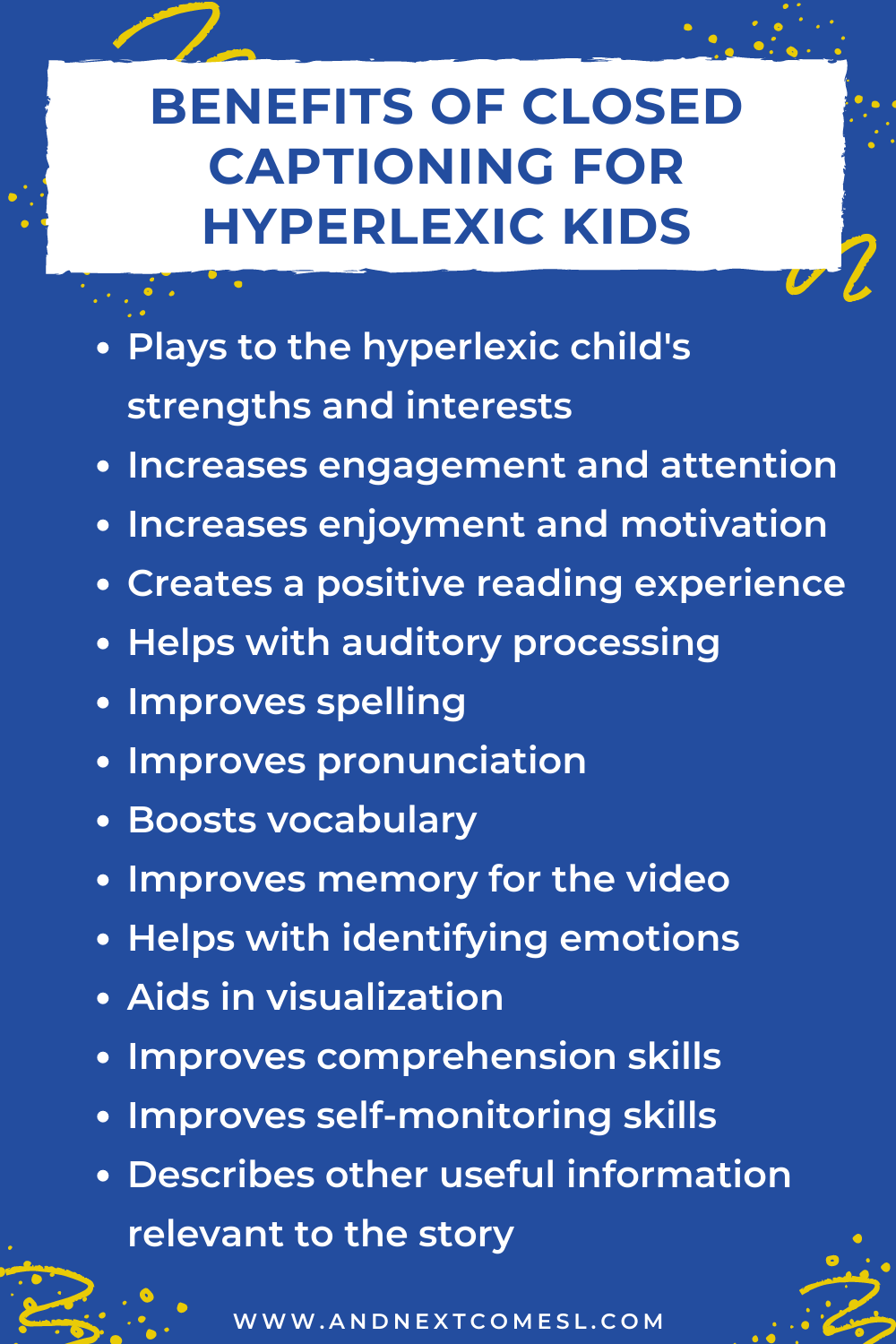 BENEFITS OF CLOSED CAPTIONING FOR HYPERLEXIC KIDS

• Plays to the hyperlexic child's strengths and interests
• Increases engagement and attention
• Increases enjoyment and motivation
• Creates a positive reading experience
• Helps with auditory processing
• Improves spelling
• Improves pronunciation
• Boosts vocabulary
• Improves memory for the video
• Helps with identifying emotions
• Aids in visualization
• Improves comprehension skills
• Improves self-monitoring skills
• Describes other useful information relevant to the story

WWW.ANDNEXTCOMESL.COM